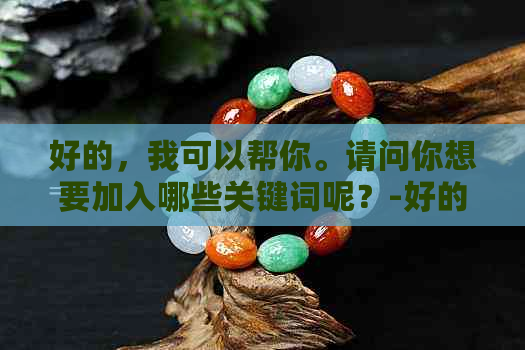 好的，我可以帮你。请问你想要加入哪些关键词呢？-好的